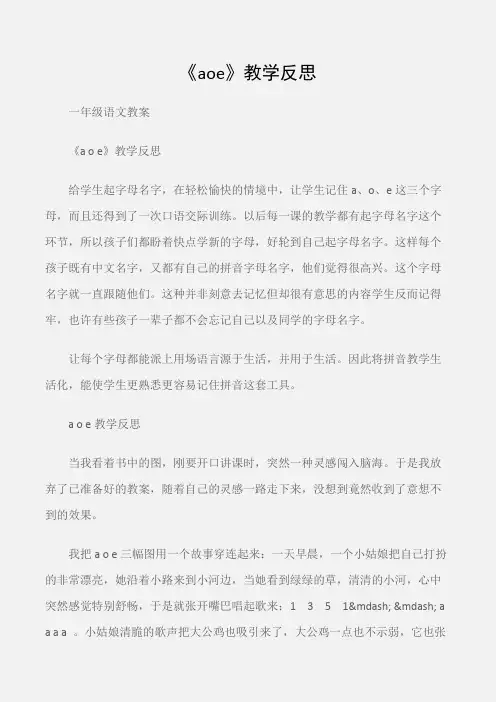 《aoe》教学反思

一年级语文教案

《a o e》教学反思

给学生起字母名字，在轻松愉快的情境中，让学生记住 a、o、e 这三个字母，而且还得到了一次口语交际训练。以后每一课的教学都有起字母名字这个环节，所以孩子们都盼着快点学新的字母，好轮到自己起字母名字。这样每个孩子既有中文名字，又都有自己的拼音字母名字，他们觉得很高兴。这个字母名字就一直跟随他们。这种并非刻意去记忆但却很有意思的内容学生反而记得牢，也许有些孩子一辈子都不会忘记自己以及同学的字母名字。

让每个字母都能派上用场语言源于生活，并用于生活。因此将拼音教学生活化，能使学生更熟悉更容易记住拼音这套工具。

a o e 教学反思

当我看着书中的图，刚要开口讲课时，突然一种灵感闯入脑海。于是我放弃了已准备好的教案，随着自己的灵感一路走下来，没想到竟然收到了意想不到的效果。

我把 a o e 三幅图用一个故事穿连起来：一天早晨，一个小姑娘把自己打扮的非常漂亮，她沿着小路来到小河边，当她看到绿绿的草，清清的小河，心中突然感觉特别舒畅，于是就张开嘴巴唱起歌来：1 3 5 1&mdash; &mdash; a a a a 。小姑娘清脆的歌声把大公鸡也吸引来了，大公鸡一点也不示弱，它也张